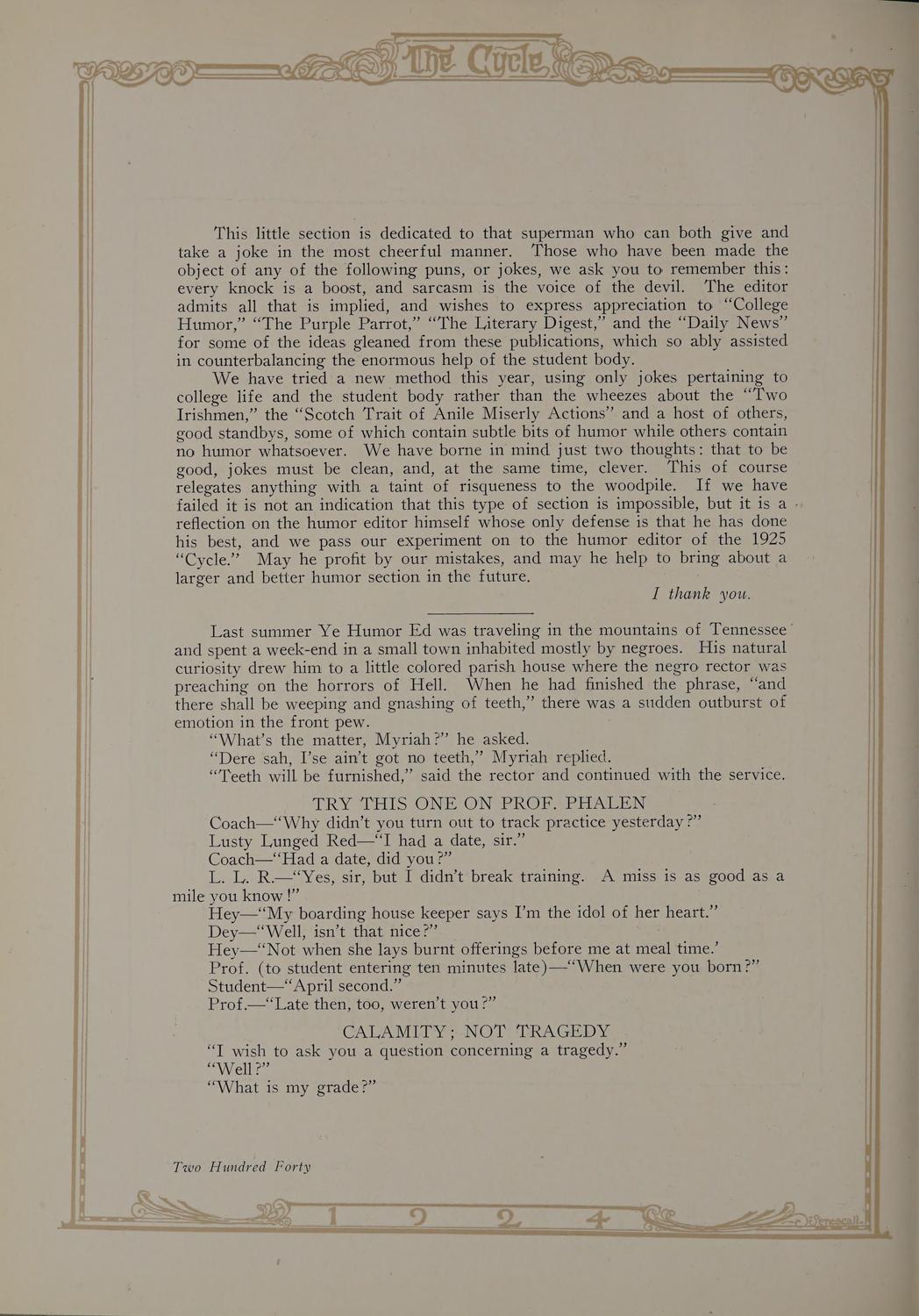 The Cycle

This little section is dedicated to that superman who can both give and take a joke in the most cheerful manner. Those who have been made the object of any of the following puns, or jokes, we ask you to remember this: every knock is a boost, and sarcasm is the voice of the devil. The editor admits all that is implied, and wishes to express appreciation to "College Humor," "The Purple Parrot," "The Literary Digest," and the "Daily News" for some of the ideas gleaned from these publications, which so ably assisted in counterbalancing the enormous help of the student body.

We have tried a new method this year, using only jokes pertaining to college life and the student body rather than the wheezes about the "Two Irishmen," the "Scotch Trait of Anile Miserly Actions" and a host of others, good standbys, some of which contain subtle bits of humor while others contain no humor whatsoever. We have borne in mind just two thoughts: that to be good, jokes must be clean, and, at the same time, clever. This of course relegates anything with a taint of risqueness to the woodpile. If we have failed it is not an indication that this type of section is impossible, but it is a reflection on the humor editor himself whose only defense is that he has done his best, and we pass our experiment on to the humor editor of the 1925 "Cycle." May he profit by our mistakes, and may he help to bring about a larger and better humor section in the future.

I thank you.

Last summer Ye Humor Ed was traveling in the mountains of Tennessee and spent a week-end in a small town inhabited mostly by negroes. His natural curiosity drew him to a little colored parish house where the negro rector was preaching on the horrors of Hell. When he had finished the phrase, "and there shall be weeping and gnashing of teeth," there was a sudden outburst of emotion in the front pew.

"What's the matter, Myriah?" he asked.

"Dere sah, I'se ain't got no teeth," Myriah replied.

"Teeth will be furnished," said the rector and continued with the service.

TRY THIS ONE ON PROF. PHALEN

Coach—"Why didn't you turn out to track practice yesterday?"

Lusty Lunged Red—"I had a date, sir."

Coach—"Had a date, did you?"

L. L. R.—"Yes, sir, but I didn't break training. A miss is as good as a mile you know!"

Hey—"My boarding house keeper says I'm the idol of her heart."

Dey—"Well, isn't that nice?"

Hey—"Not when she lays burnt offerings before me at meal time.'

Prof. (to student entering ten minutes late)—"When were you born?"

Student—"April second."

Prof.—"Late then, too, weren't you?"

CALAMITY; NOT TRAGEDY

"I wish to ask you a question concerning a tragedy."

"Well?"

"What is my grade?"

Two Hundred Forty

1 9 2 4